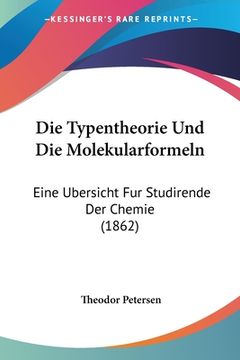 —KESSINGER'S RARE REPRINTS—

Die Typentheorie Und Die Molekularformeln

Eine Ubersicht Fur Studirende Der Chemie (1862)

Theodor Petersen